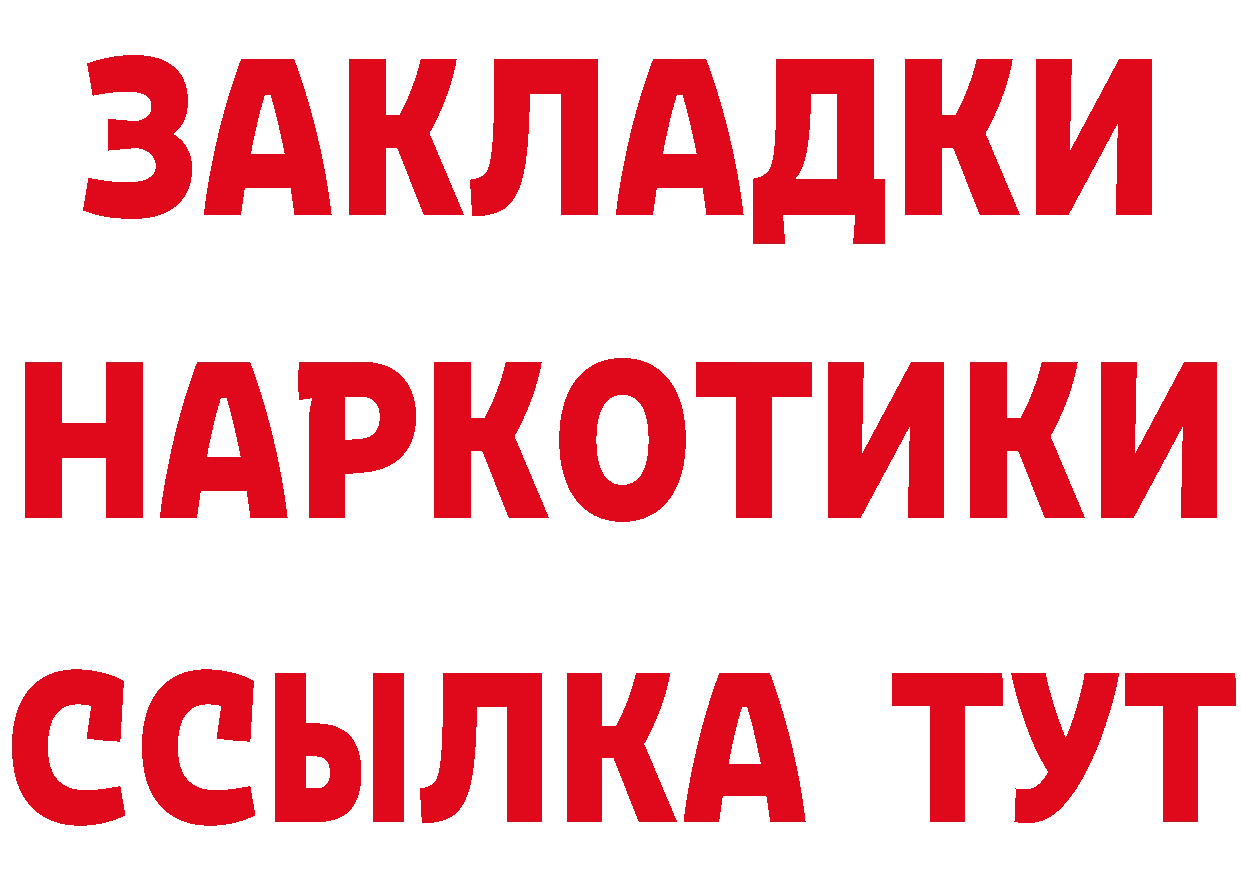 ЗАКЛАДКИ НАРКОТИКИ ССЫЛКА ТУТ